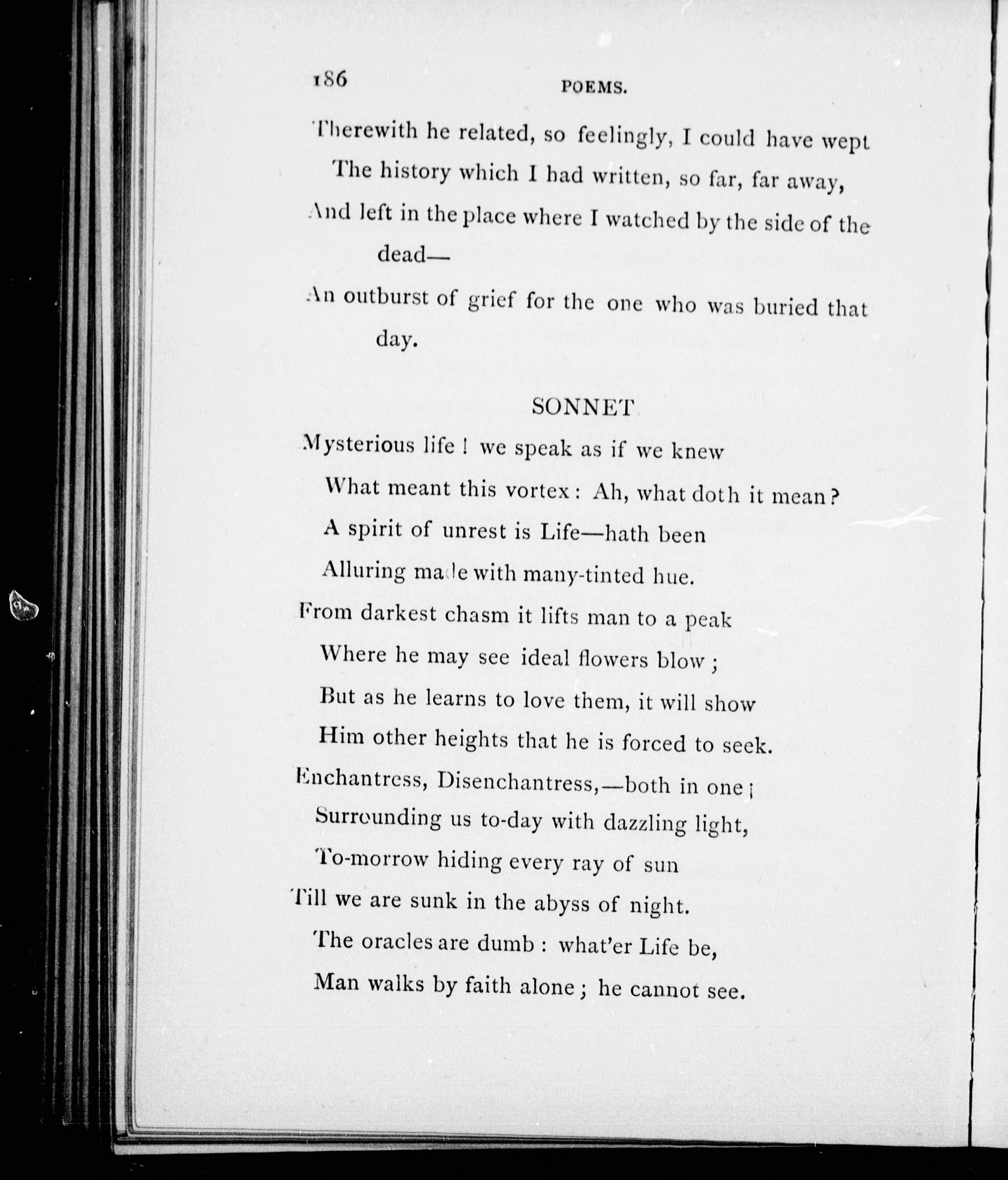 186 POEMS.

Therewith he related, so feelingly, I could have wept
The history which I had written, so far, far away,
And left in the place where I watched by the side of the dead—
An outburst of grief for the one who was buried that day.

SONNET

Mysterious life! we speak as if we knew
What meant this vortex: Ah, what doth it mean?
A spirit of unrest is Life—hath been
Alluring made with many-tinted hue.
From darkest chasm it lifts man to a peak
Where he may see ideal flowers blow;
But as he learns to love them, it will show
Him other heights that he is forced to seek.
Enchantress, Disenchantress,—both in one;
Surrounding us to-day with dazzling light,
To-morrow hiding every ray of sun
Till we are sunk in the abyss of night.
The oracles are dumb: what'er Life be,
Man walks by faith alone; he cannot see.